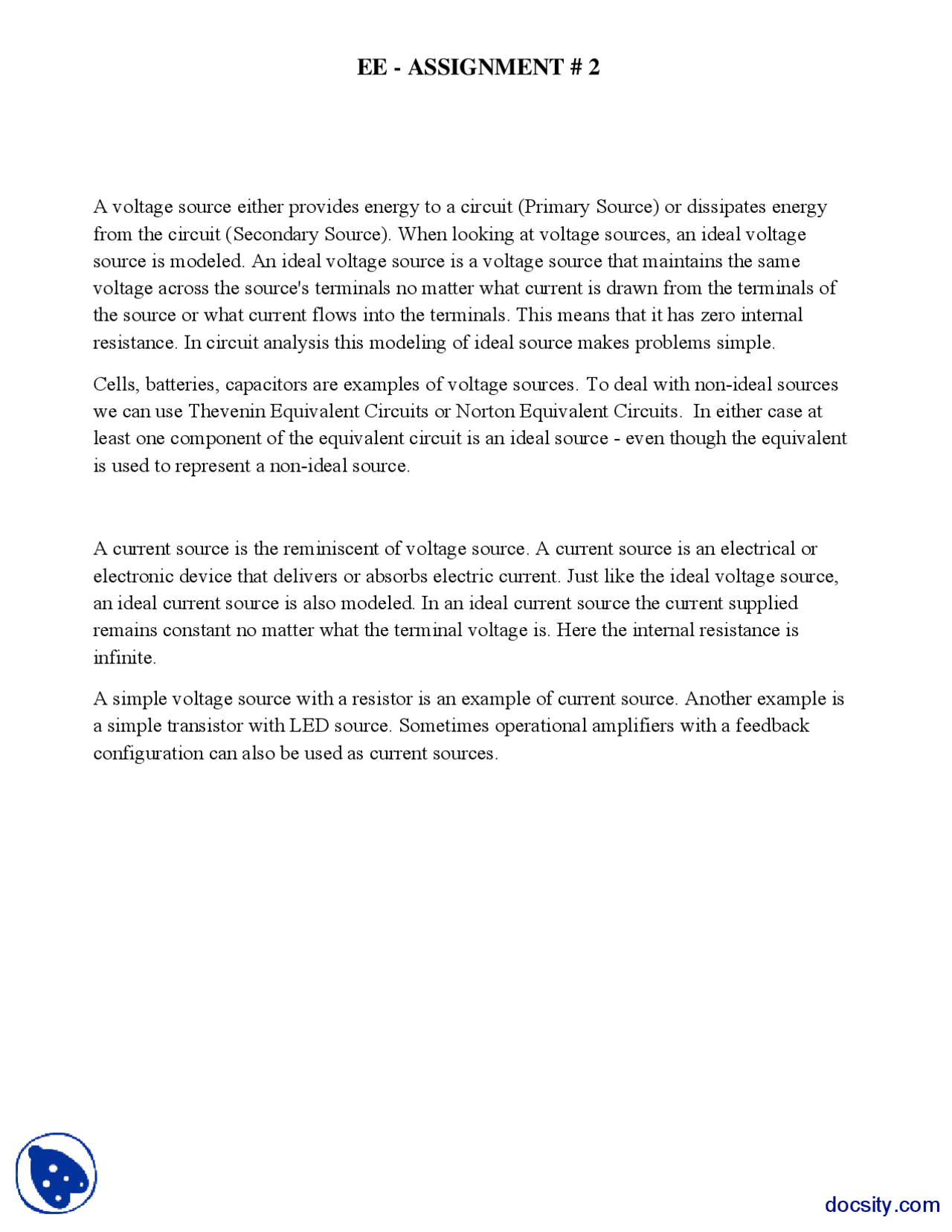 EE - ASSIGNMENT # 2

A voltage source either provides energy to a circuit (Primary Source) or dissipates energy from the circuit (Secondary Source). When looking at voltage sources, an ideal voltage source is modeled. An ideal voltage source is a voltage source that maintains the same voltage across the source's terminals no matter what current is drawn from the terminals of the source or what current flows into the terminals. This means that it has zero internal resistance. In circuit analysis this modeling of ideal source makes problems simple.

Cells, batteries, capacitors are examples of voltage sources. To deal with non-ideal sources we can use Thevenin Equivalent Circuits or Norton Equivalent Circuits. In either case at least one component of the equivalent circuit is an ideal source - even though the equivalent is used to represent a non-ideal source.

A current source is the reminiscent of voltage source. A current source is an electrical or electronic device that delivers or absorbs electric current. Just like the ideal voltage source, an ideal current source is also modeled. In an ideal current source the current supplied remains constant no matter what the terminal voltage is. Here the internal resistance is infinite.

A simple voltage source with a resistor is an example of current source. Another example is a simple transistor with LED source. Sometimes operational amplifiers with a feedback configuration can also be used as current sources.

docsity.com